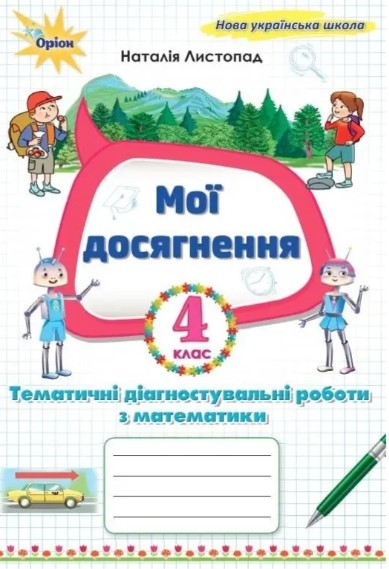 Оріон

Нова українська школа

Наталія Листопад

Мої досягнення

4 клас

Тематичні діагностувальні роботи з математики